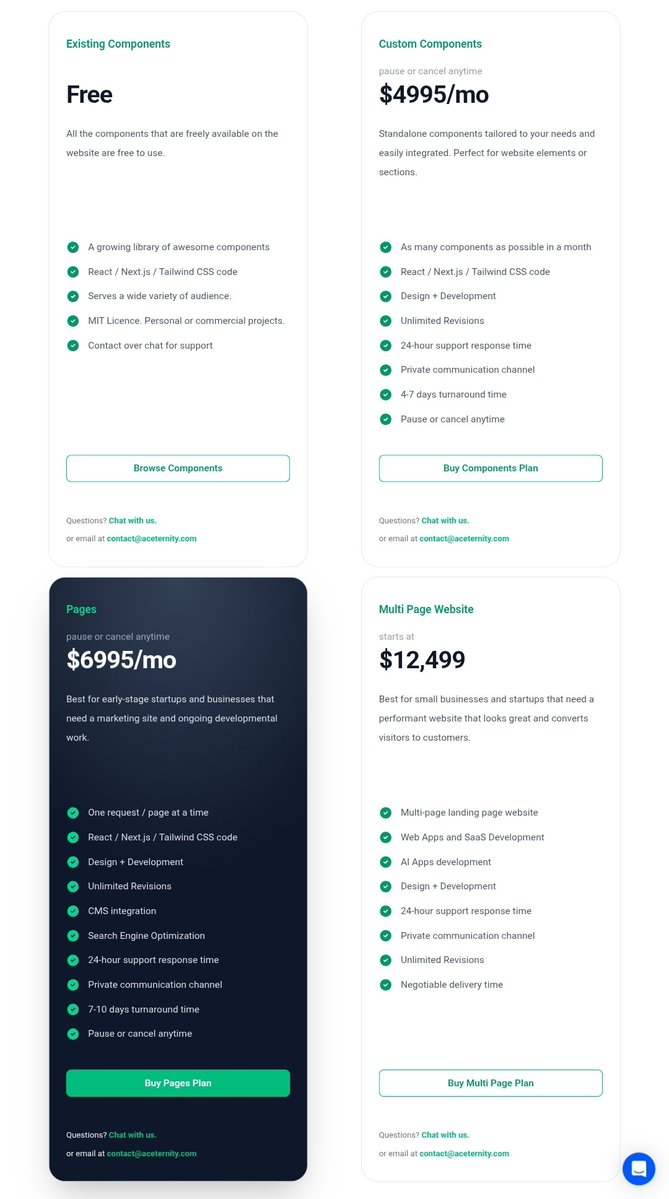 Existing Components

Free

All the components that are freely available on the website are free to use.

A growing library of awesome components
React / Next.js / Tailwind CSS code
Serves a wide variety of audience.
MIT Licence. Personal or commercial projects.
Contact over chat for support

Browse Components

Questions? Chat with us.
or email at contact@aceternity.com

Custom Components

pause or cancel anytime

$4995/mo

Standalone components tailored to your needs and easily integrated. Perfect for website elements or sections.

As many components as possible in a month
React / Next.js / Tailwind CSS code
Design + Development
Unlimited Revisions
24-hour support response time
Private communication channel
4-7 days turnaround time
Pause or cancel anytime

Buy Components Plan

Questions? Chat with us.
or email at contact@aceternity.com

Pages

pause or cancel anytime

$6995/mo

Best for early-stage startups and businesses that need a marketing site and ongoing developmental work.

One request / page at a time
React / Next.js / Tailwind CSS code
Design + Development
Unlimited Revisions
CMS integration
Search Engine Optimization
24-hour support response time
Private communication channel
7-10 days turnaround time
Pause or cancel anytime

Buy Pages Plan

Questions? Chat with us.
or email at contact@aceternity.com

Multi Page Website

starts at

$12,499

Best for small businesses and startups that need a performant website that looks great and converts visitors to customers.

Multi-page landing page website
Web Apps and SaaS Development
AI Apps development
Design + Development
24-hour support response time
Private communication channel
Unlimited Revisions
Negotiable delivery time

Buy Multi Page Plan

Questions? Chat with us.
or email at contact@aceternity.com